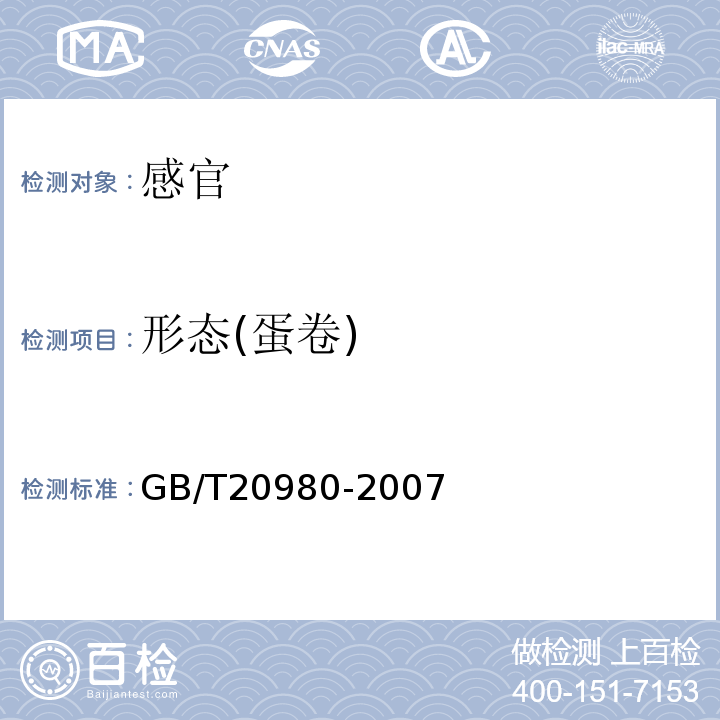 MA CNAS AL ilac-MRA

检测对象：感官

检测项目：形态(蛋卷)

检测标准：GB/T20980-2007

百检
Baijiantest.com

做检测 上百检
400-151-7153